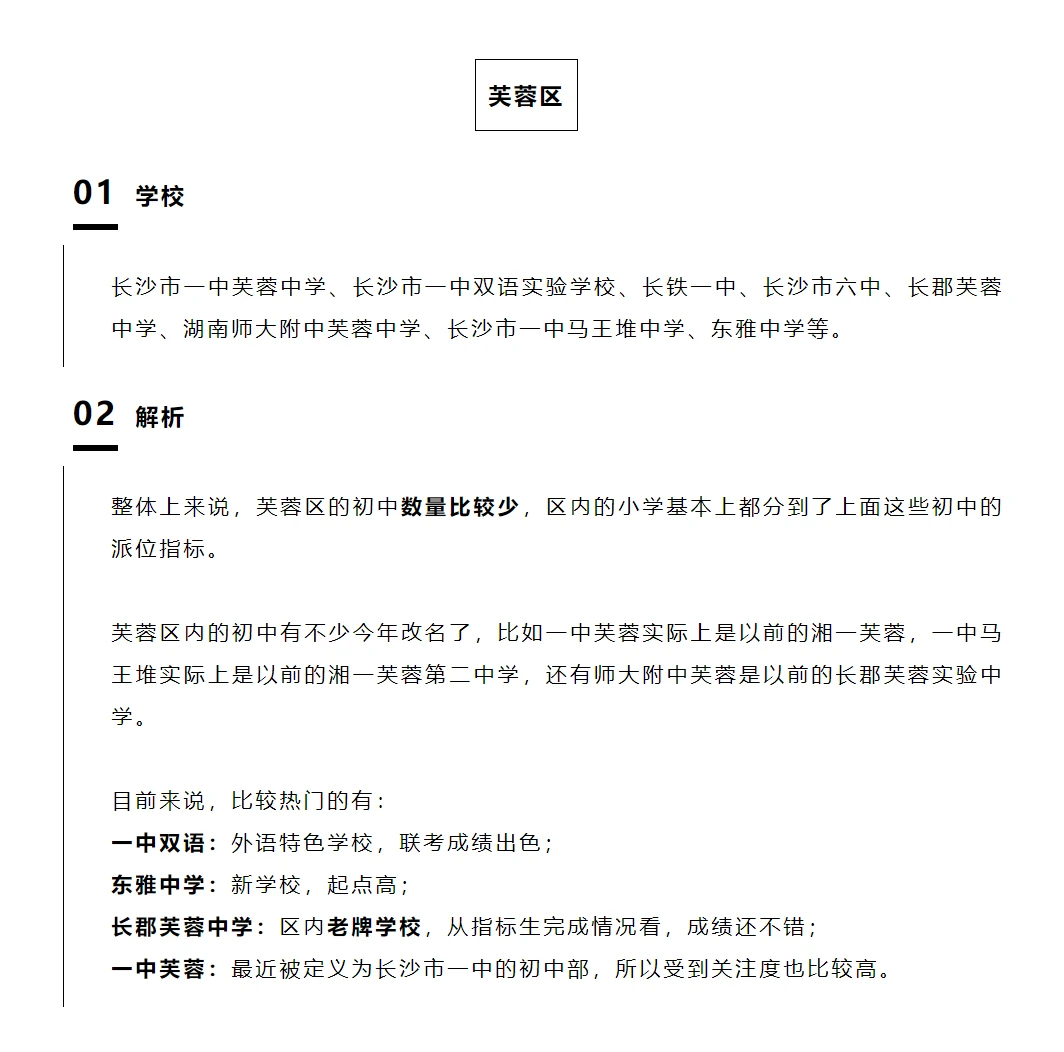 芙蓉区

01 学校

长沙市一中芙蓉中学、长沙市一中双语实验学校、长铁一中、长沙市六中、长郡芙蓉中学、湖南师大附中芙蓉中学、长沙市一中马王堆中学、东雅中学等。

02 解析

整体上来说，芙蓉区的初中数量比较少，区内的小学基本上都分到了上面这些初中的派位指标。

芙蓉区内的初中有不少今年改名了，比如一中芙蓉实际上是以前的湘一芙蓉，一中马王堆实际上是以前的湘一芙蓉第二中学，还有师大附中芙蓉是以前的长郡芙蓉实验中学。

目前来说，比较热门的有：
一中双语：外语特色学校，联考成绩出色；
东雅中学：新学校，起点高；
长郡芙蓉中学：区内老牌学校，从指标生完成情况看，成绩还不错；
一中芙蓉：最近被定义为长沙市一中的初中部，所以受到关注度也比较高。